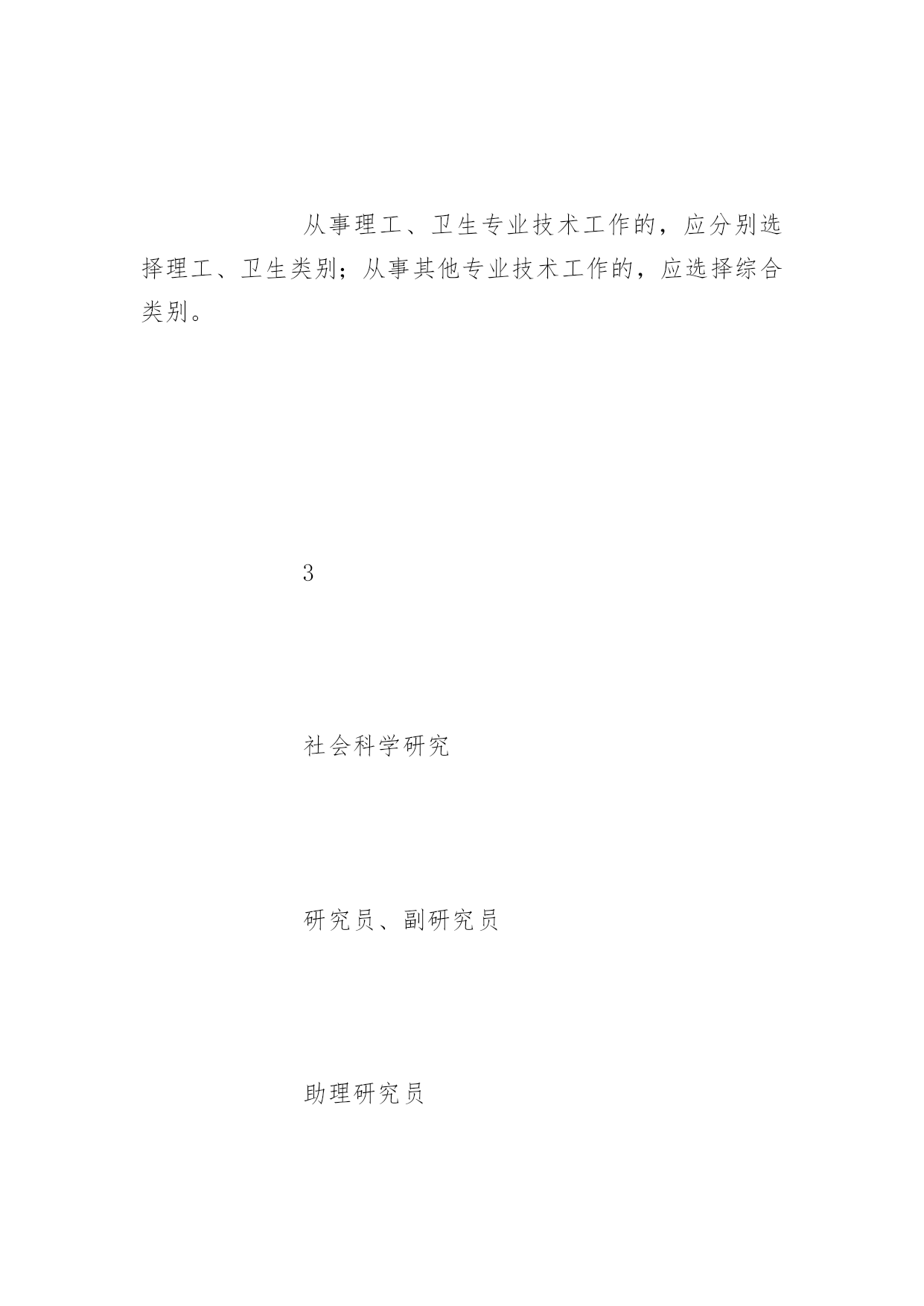 从事理工、卫生专业技术工作的，应分别选择理工、卫生类别；从事其他专业技术工作的，应选择综合类别。

3

社会科学研究

研究员、副研究员

助理研究员